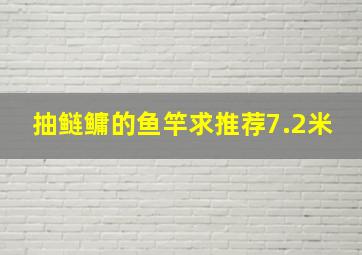 抽鲢鳙的鱼竿求推荐7.2米